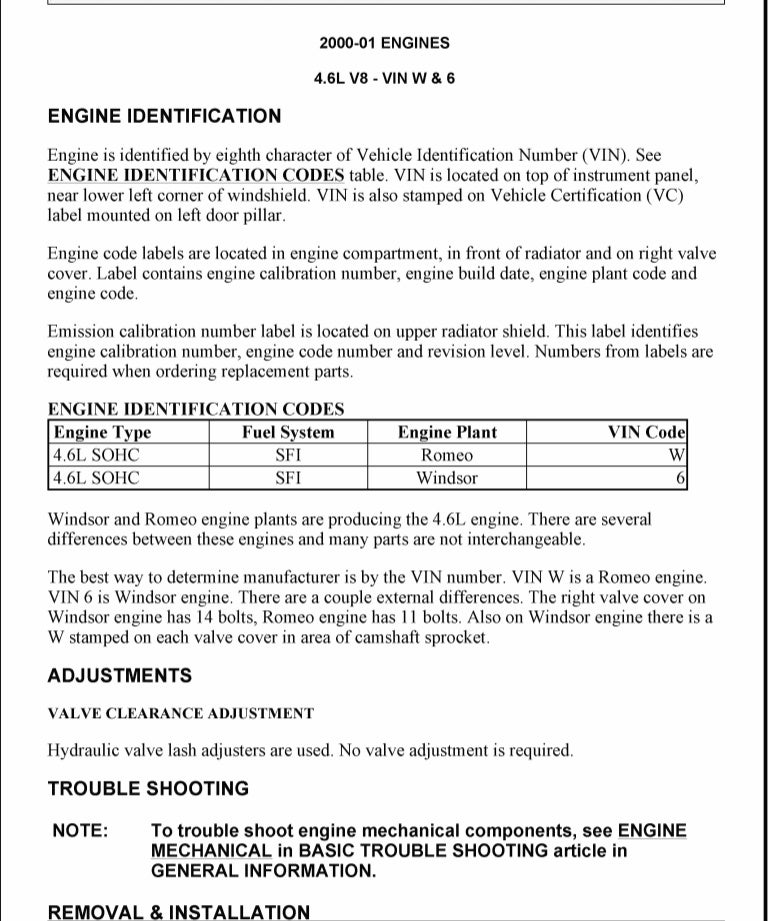 2000-01 ENGINES

4.6L V8 - VIN W & 6

ENGINE IDENTIFICATION

Engine is identified by eighth character of Vehicle Identification Number (VIN). See ENGINE IDENTIFICATION CODES table. VIN is located on top of instrument panel, near lower left corner of windshield. VIN is also stamped on Vehicle Certification (VC) label mounted on left door pillar.

Engine code labels are located in engine compartment, in front of radiator and on right valve cover. Label contains engine calibration number, engine build date, engine plant code and engine code.

Emission calibration number label is located on upper radiator shield. This label identifies engine calibration number, engine code number and revision level. Numbers from labels are required when ordering replacement parts.

ENGINE IDENTIFICATION CODES

| Engine Type | Fuel System | Engine Plant | VIN Code |
|---|---|---|---|
| 4.6L SOHC | SFI | Romeo | W |
| 4.6L SOHC | SFI | Windsor | 6 |

Windsor and Romeo engine plants are producing the 4.6L engine. There are several differences between these engines and many parts are not interchangeable.

The best way to determine manufacturer is by the VIN number. VIN W is a Romeo engine. VIN 6 is Windsor engine. There are a couple external differences. The right valve cover on Windsor engine has 14 bolts, Romeo engine has 11 bolts. Also on Windsor engine there is a W stamped on each valve cover in area of camshaft sprocket.

ADJUSTMENTS

VALVE CLEARANCE ADJUSTMENT

Hydraulic valve lash adjusters are used. No valve adjustment is required.

TROUBLE SHOOTING

NOTE: To trouble shoot engine mechanical components, see ENGINE MECHANICAL in BASIC TROUBLE SHOOTING article in GENERAL INFORMATION.

REMOVAL & INSTALLATION